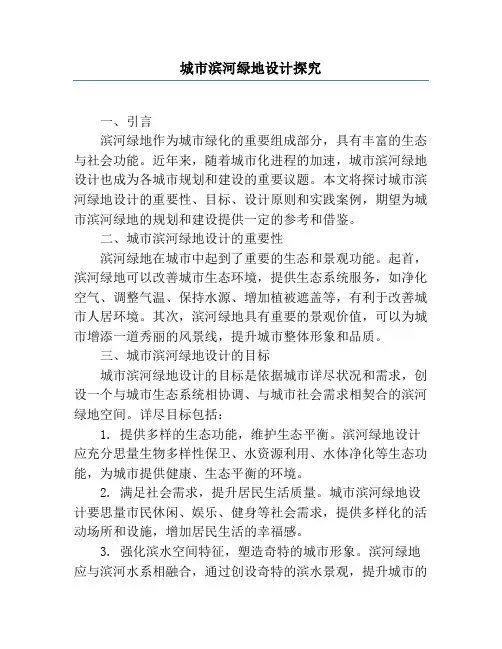 城市滨河绿地设计探究

一、引言

滨河绿地作为城市绿化的重要组成部分，具有丰富的生态与社会功能。近年来，随着城市化进程的加速，城市滨河绿地设计也成为各城市规划和建设的重要议题。本文将探讨城市滨河绿地设计的重要性、目标、设计原则和实践案例，期望为城市滨河绿地的规划和建设提供一定的参考和借鉴。

二、城市滨河绿地设计的重要性

滨河绿地在城市中起到了重要的生态和景观功能。起首，滨河绿地可以改善城市生态环境，提供生态系统服务，如净化空气、调整气温、保持水源、增加植被遮盖等，有利于改善城市人居环境。其次，滨河绿地具有重要的景观价值，可以为城市增添一道秀丽的风景线，提升城市整体形象和品质。

三、城市滨河绿地设计的目标

城市滨河绿地设计的目标是依据城市详尽状况和需求，创设一个与城市生态系统相协调、与城市社会需求相契合的滨河绿地空间。详尽目标包括：

1. 提供多样的生态功能，维护生态平衡。滨河绿地设计应充分思量生物多样性保卫、水资源利用、水体净化等生态功能，为城市提供健康、生态平衡的环境。

2. 满足社会需求，提升居民生活质量。城市滨河绿地设计要思量市民休闲、娱乐、健身等社会需求，提供多样化的活动场所和设施，增加居民生活的幸福感。

3. 强化滨水空间特征，塑造奇特的城市形象。滨河绿地应与滨河水系相融合，通过创设奇特的滨水景观，提升城市的